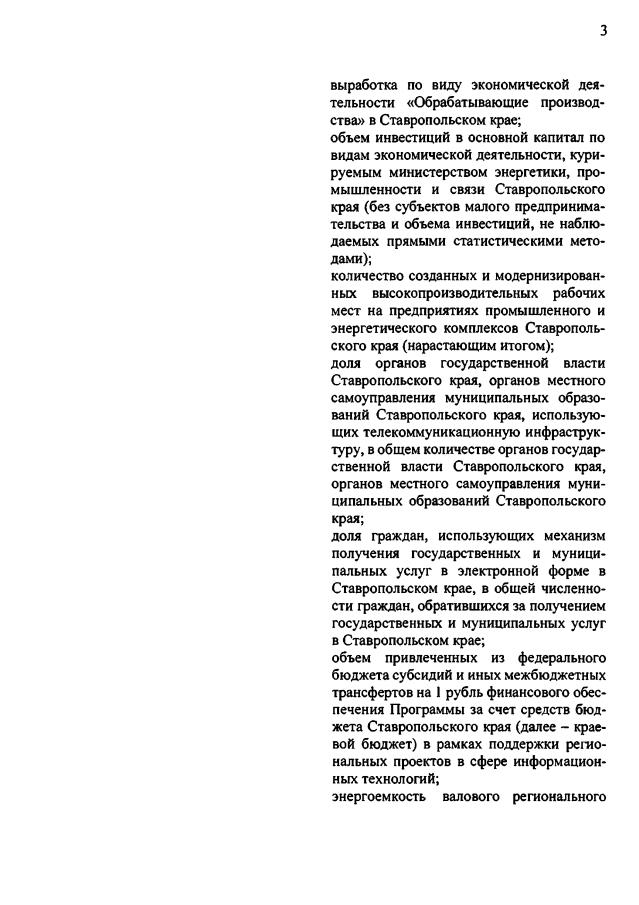 3

выработка по виду экономической деятельности «Обрабатывающие производства» в Ставропольском крае;
объем инвестиций в основной капитал по видам экономической деятельности, курируемым министерством энергетики, промышленности и связи Ставропольского края (без субъектов малого предпринимательства и объема инвестиций, не наблюдаемых прямыми статистическими методами);
количество созданных и модернизированных высокопроизводительных рабочих мест на предприятиях промышленного и энергетического комплексов Ставропольского края (нарастающим итогом);
доля органов государственной власти Ставропольского края, органов местного самоуправления муниципальных образований Ставропольского края, использующих телекоммуникационную инфраструктуру, в общем количестве органов государственной власти Ставропольского края, органов местного самоуправления муниципальных образований Ставропольского края;
доля граждан, использующих механизм получения государственных и муниципальных услуг в электронной форме в Ставропольском крае, в общей численности граждан, обратившихся за получением государственных и муниципальных услуг в Ставропольском крае;
объем привлеченных из федерального бюджета субсидий и иных межбюджетных трансфертов на 1 рубль финансового обеспечения Программы за счет средств бюджета Ставропольского края (далее – краевой бюджет) в рамках поддержки региональных проектов в сфере информационных технологий;
энергоемкость валового регионального